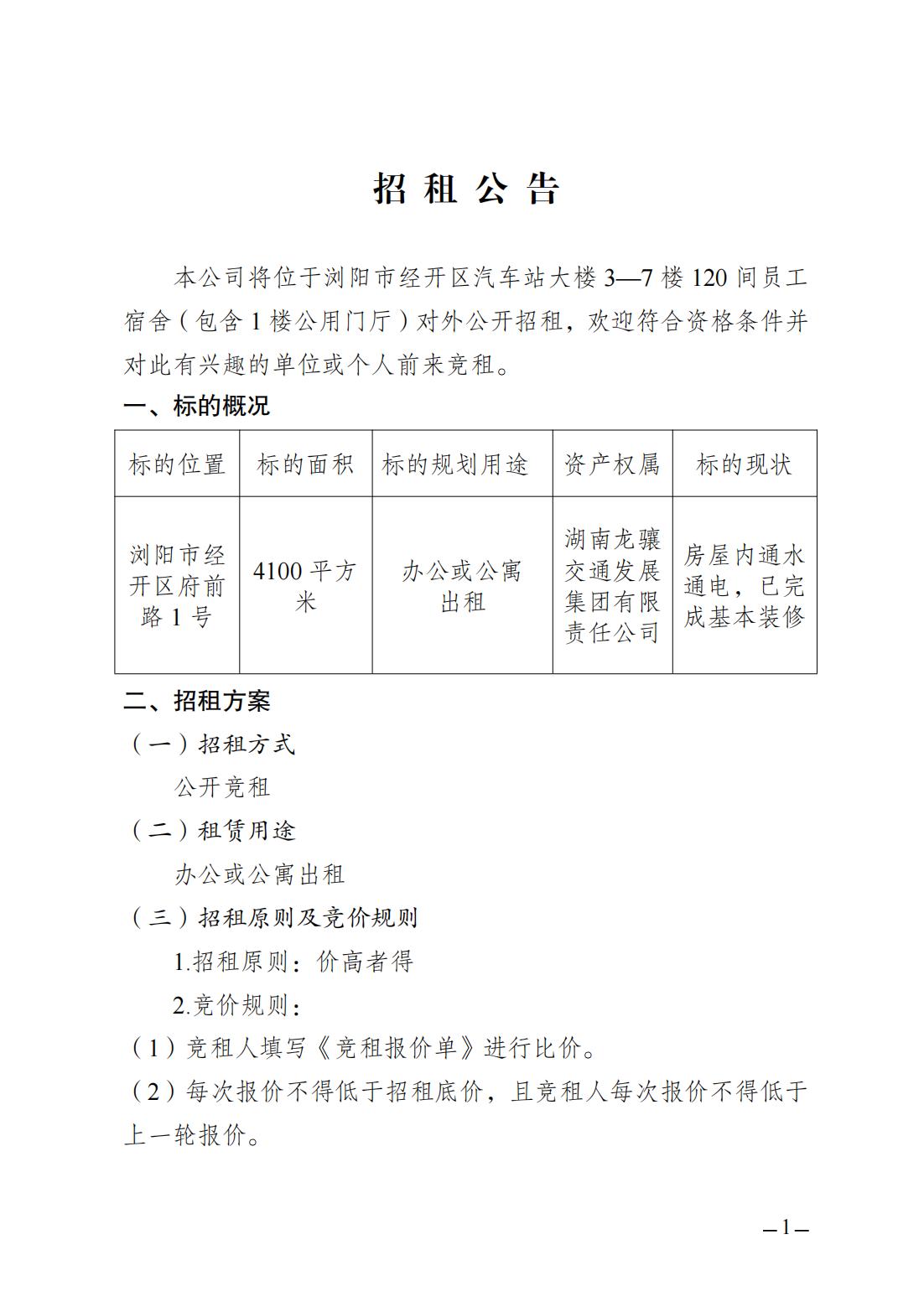 招 租 公 告

本公司将位于浏阳市经开区汽车站大楼 3—7 楼 120 间员工宿舍（包含 1 楼公用门厅）对外公开招租，欢迎符合资格条件并对此有兴趣的单位或个人前来竞租。

一、标的概况

| 标的位置 | 标的面积 | 标的规划用途 | 资产权属 | 标的现状 |
|---|---|---|---|---|
| 浏阳市经开区府前路 1 号 | 4100 平方米 | 办公或公寓出租 | 湖南龙骧交通发展集团有限责任公司 | 房屋内通水通电，已完成基本装修 |

二、招租方案

（一）招租方式

公开竞租

（二）租赁用途

办公或公寓出租

（三）招租原则及竞价规则

1.招租原则：价高者得

2.竞价规则：

（1）竞租人填写《竞租报价单》进行比价。

（2）每次报价不得低于招租底价，且竞租人每次报价不得低于上一轮报价。

—1—